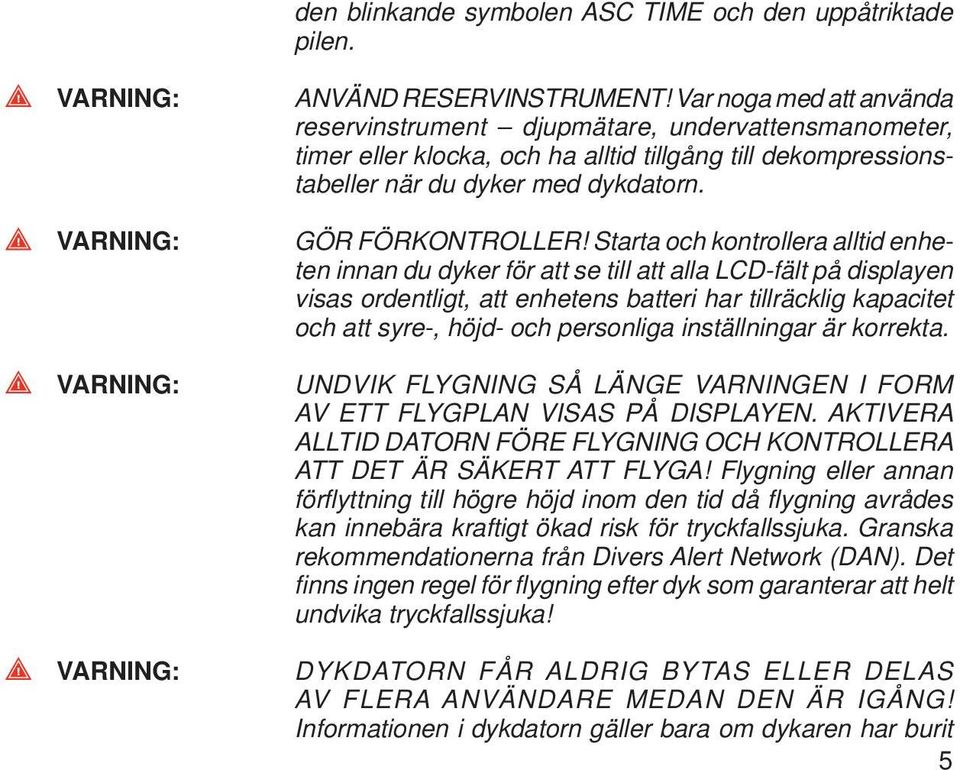 den blinkande symbolen ASC TIME och den uppåtriktade pilen.

VARNING: ANVÄND RESERVINSTRUMENT! Var noga med att använda reservinstrument – djupmätare, undervattensmanometer, timer eller klocka, och ha alltid tillgång till dekompressionstabeller när du dyker med dykdatorn.

VARNING: GÖR FÖRKONTROLLER! Starta och kontrollera alltid enheten innan du dyker för att se till att alla LCD-fält på displayen visas ordentligt, att enhetens batteri har tillräcklig kapacitet och att syre-, höjd- och personliga inställningar är korrekta.

VARNING: UNDVIK FLYGNING SÅ LÄNGE VARNINGEN I FORM AV ETT FLYGPLAN VISAS PÅ DISPLAYEN. AKTIVERA ALLTID DATORN FÖRE FLYGNING OCH KONTROLLERA ATT DET ÄR SÄKERT ATT FLYGA! Flygning eller annan förflyttning till högre höjd inom den tid då flygning avrådes kan innebära kraftigt ökad risk för tryckfallssjuka. Granska rekommendationerna från Divers Alert Network (DAN). Det finns ingen regel för flygning efter dyk som garanterar att helt undvika tryckfallssjuka!

VARNING: DYKDATORN FÅR ALDRIG BYTAS ELLER DELAS AV FLERA ANVÄNDARE MEDAN DEN ÄR IGÅNG! Informationen i dykdatorn gäller bara om dykaren har burit

5